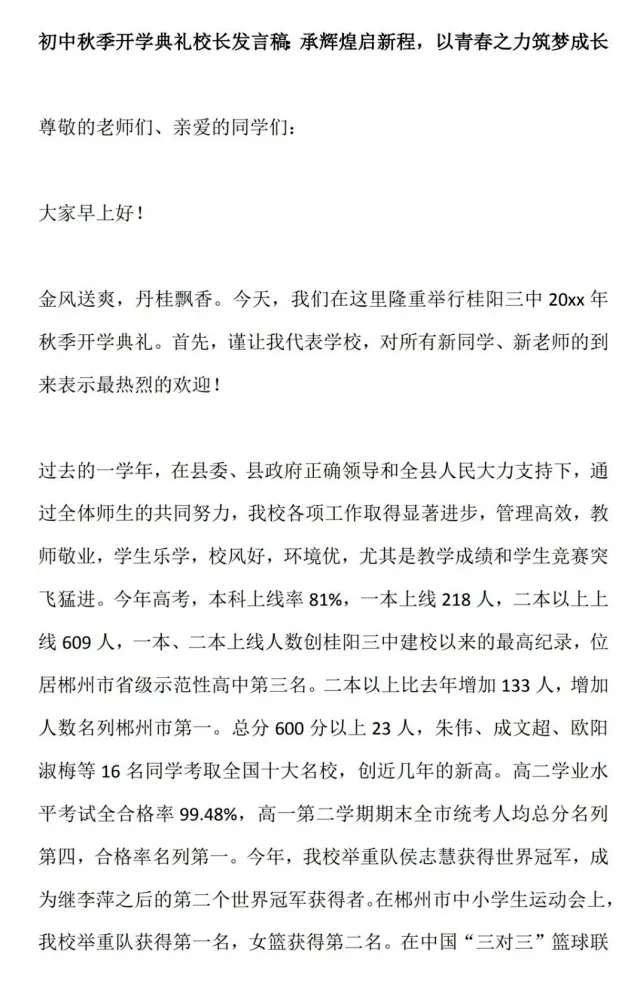 初中秋季开学典礼校长发言稿：承辉煌启新程，以青春之力筑梦成长

尊敬的老师们、亲爱的同学们：

大家早上好！

金风送爽，丹桂飘香。今天，我们在这里隆重举行桂阳三中 20xx 年秋季开学典礼。首先，谨让我代表学校，对所有新同学、新老师的到来表示最热烈的欢迎！

过去的一学年，在县委、县政府正确领导和全县人民大力支持下，通过全体师生的共同努力，我校各项工作取得显著进步，管理高效，教师敬业，学生乐学，校风好，环境优，尤其是教学成绩和学生竞赛突飞猛进。今年高考，本科上线率 81%，一本上线 218 人，二本以上上线 609 人，一本、二本上线人数创桂阳三中建校以来的最高纪录，位居郴州市省级示范性高中第三名。二本以上比去年增加 133 人，增加人数名列郴州市第一。总分 600 分以上 23 人，朱伟、成文超、欧阳淑梅等 16 名同学考取全国十大名校，创近几年的新高。高二学业水平考试全合格率 99.48%，高一第二学期期末全市统考人均总分名列第四，合格率名列第一。今年，我校举重队侯志慧获得世界冠军，成为继李萍之后的第二个世界冠军获得者。在郴州市中小学生运动会上，我校举重队获得第一名，女篮获得第二名。在中国“三对三”篮球联